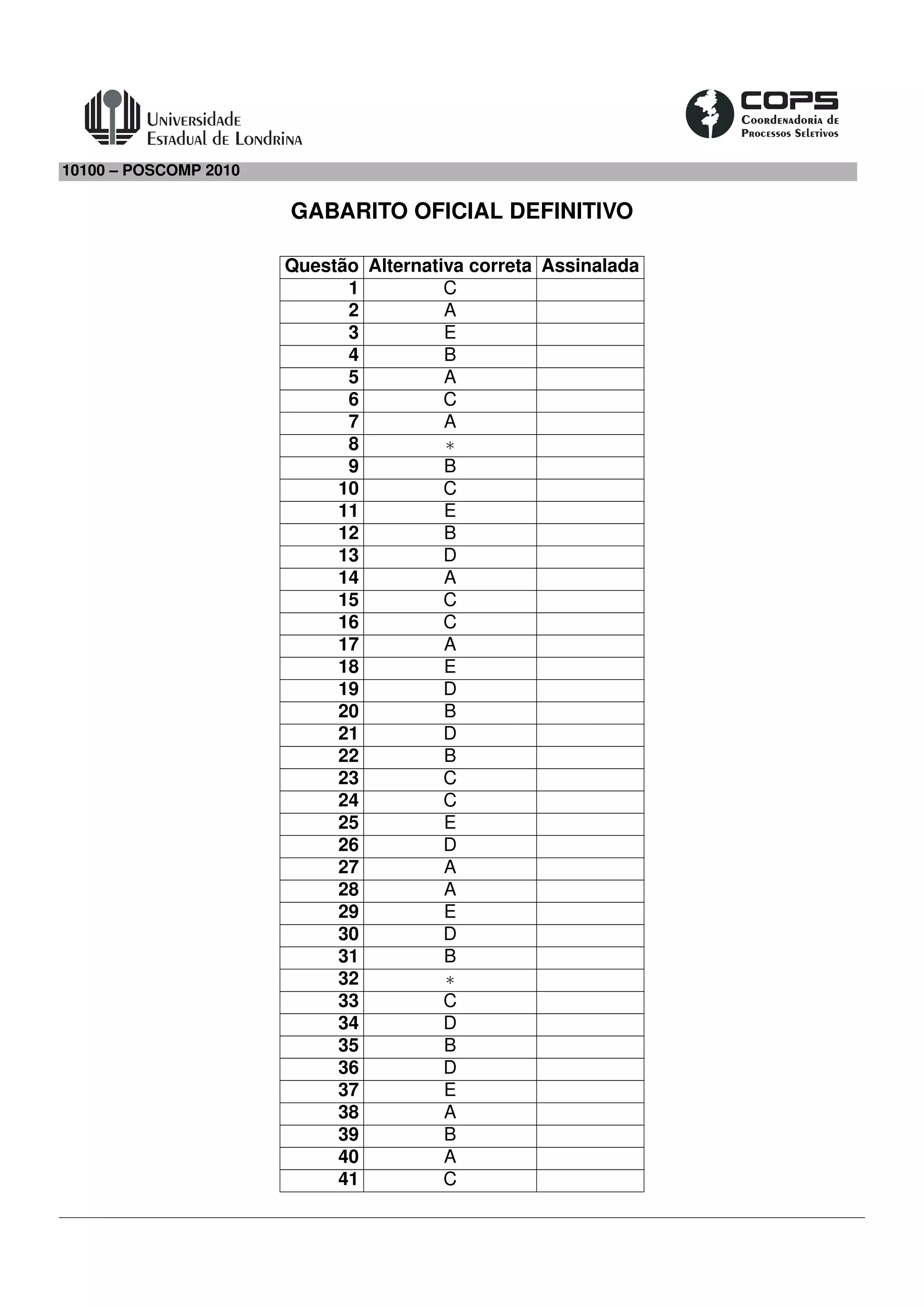 Universidade Estadual de Londrina

COPS
Coordenadoria de Processos Seletivos

10100 – POSCOMP 2010

GABARITO OFICIAL DEFINITIVO

| Questão | Alternativa correta | Assinalada |
|---|---|---|
| 1 | C | |
| 2 | A | |
| 3 | E | |
| 4 | B | |
| 5 | A | |
| 6 | C | |
| 7 | A | |
| 8 | $*$ | |
| 9 | B | |
| 10 | C | |
| 11 | E | |
| 12 | B | |
| 13 | D | |
| 14 | A | |
| 15 | C | |
| 16 | C | |
| 17 | A | |
| 18 | E | |
| 19 | D | |
| 20 | B | |
| 21 | D | |
| 22 | B | |
| 23 | C | |
| 24 | C | |
| 25 | E | |
| 26 | D | |
| 27 | A | |
| 28 | A | |
| 29 | E | |
| 30 | D | |
| 31 | B | |
| 32 | $*$ | |
| 33 | C | |
| 34 | D | |
| 35 | B | |
| 36 | D | |
| 37 | E | |
| 38 | A | |
| 39 | B | |
| 40 | A | |
| 41 | C | |